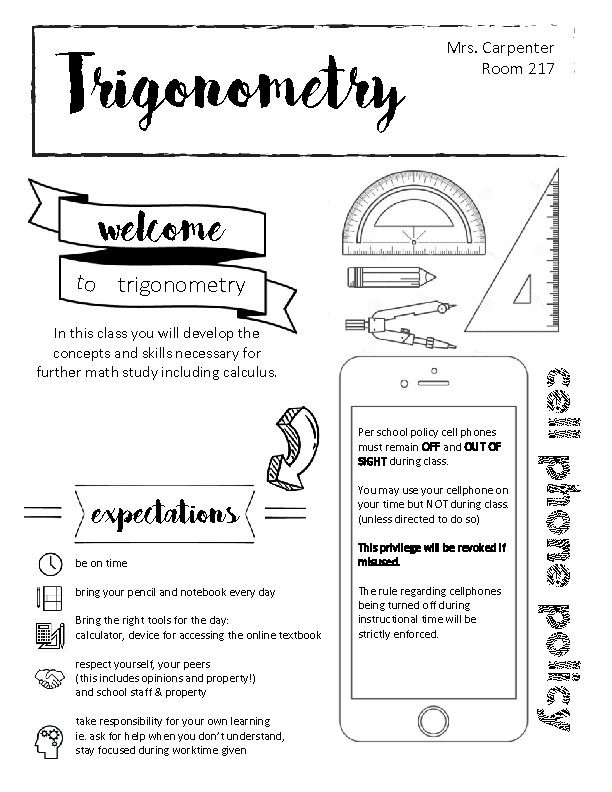 Trigonometry

Mrs. Carpenter
Room 217

welcome

to trigonometry

In this class you will develop the concepts and skills necessary for further math study including calculus.

expectations

be on time

bring your pencil and notebook every day

Bring the right tools for the day:
calculator, device for accessing the online textbook

respect yourself, your peers
(this includes opinions and property!)
and school staff & property

take responsibility for your own learning
ie. ask for help when you don't understand,
stay focused during worktime given

Per school policy cell phones must remain OFF and OUT OF SIGHT during class.

You may use your cellphone on your time but NOT during class. (unless directed to do so)

This privilege will be revoked if misused.

The rule regarding cellphones being turned off during instructional time will be strictly enforced.

cell phone policy